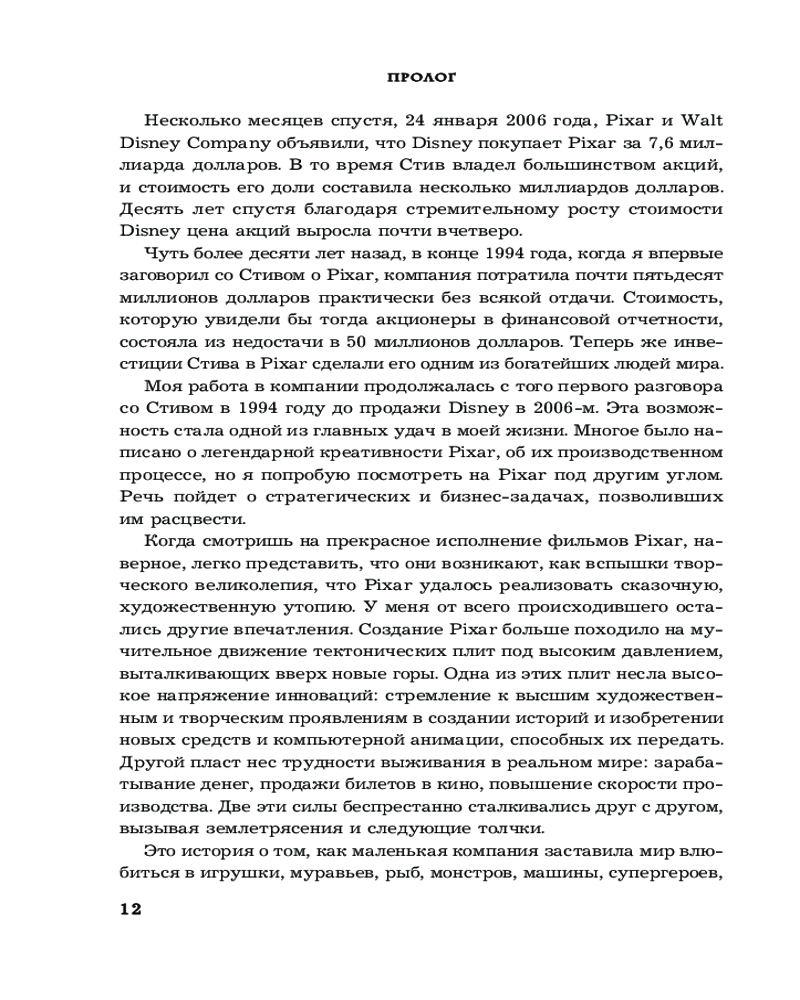 ПРОЛОГ

Несколько месяцев спустя, 24 января 2006 года, Pixar и Walt Disney Company объявили, что Disney покупает Pixar за 7,6 миллиарда долларов. В то время Стив владел большинством акций, и стоимость его доли составила несколько миллиардов долларов. Десять лет спустя благодаря стремительному росту стоимости Disney цена акций выросла почти вчетверо.

Чуть более десяти лет назад, в конце 1994 года, когда я впервые заговорил со Стивом о Pixar, компания потратила почти пятьдесят миллионов долларов практически без всякой отдачи. Стоимость, которую увидели бы тогда акционеры в финансовой отчетности, состояла из недостачи в 50 миллионов долларов. Теперь же инвестиции Стива в Pixar сделали его одним из богатейших людей мира.

Моя работа в компании продолжалась с того первого разговора со Стивом в 1994 году до продажи Disney в 2006-м. Эта возможность стала одной из главных удач в моей жизни. Многое было написано о легендарной креативности Pixar, об их производственном процессе, но я попробую посмотреть на Pixar под другим углом. Речь пойдет о стратегических и бизнес-задачах, позволивших им расцвести.

Когда смотришь на прекрасное исполнение фильмов Pixar, наверное, легко представить, что они возникают, как вспышки творческого великолепия, что Pixar удалось реализовать сказочную, художественную утопию. У меня от всего происходившего остались другие впечатления. Создание Pixar больше походило на мучительное движение тектонических плит под высоким давлением, выталкивающих вверх новые горы. Одна из этих плит несла высокое напряжение инноваций: стремление к высшим художественным и творческим проявлениям в создании историй и изобретении новых средств и компьютерной анимации, способных их передать. Другой пласт нес трудности выживания в реальном мире: зарабатывание денег, продажи билетов в кино, повышение скорости производства. Две эти силы беспрестанно сталкивались друг с другом, вызывая землетрясения и следующие толчки.

Это история о том, как маленькая компания заставила мир влюбиться в игрушки, муравьев, рыб, монстров, машины, супергероев,

12